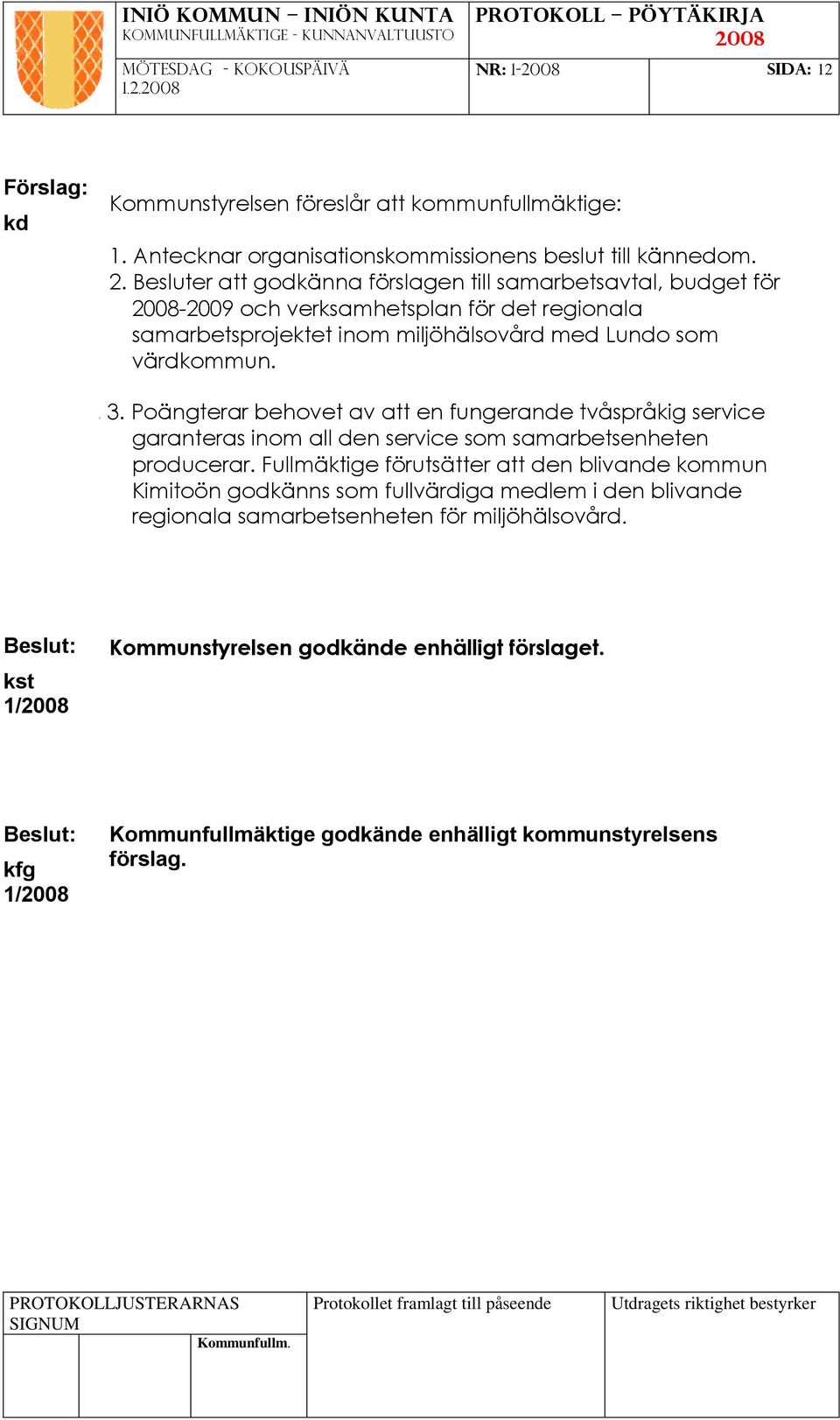 INIÖ KOMMUN – INIÖN KUNTA
KOMMUNFULLMÄKTIGE - KUNNANVALTUUSTO

PROTOKOLL – PÖYTÄKIRJA
2008

MÖTESDAG - KOKOUSPÄIVÄ
1.2.2008

NR: 1-2008

SIDA: 12

Förslag:
kd

Kommunstyrelsen föreslår att kommunfullmäktige:

1. Antecknar organisationskommissionens beslut till kännedom.
2. Besluter att godkänna förslagen till samarbetsavtal, budget för 2008-2009 och verksamhetsplan för det regionala samarbetsprojektet inom miljöhälsovård med Lundo som värdkommun.

3. Poängterar behovet av att en fungerande tvåspråkig service garanteras inom all den service som samarbetsenheten producerar. Fullmäktige förutsätter att den blivande kommun Kimitoön godkänns som fullvärdiga medlem i den blivande regionala samarbetsenheten för miljöhälsovård.

Beslut:
kst
1/2008

Kommunstyrelsen godkände enhälligt förslaget.

Beslut:
kfg
1/2008

Kommunfullmäktige godkände enhälligt kommunstyrelsens förslag.

PROTOKOLLJUSTERARNAS SIGNUM

Kommunfullm.

Protokollet framlagt till påseende

Utdragets riktighet bestyrker